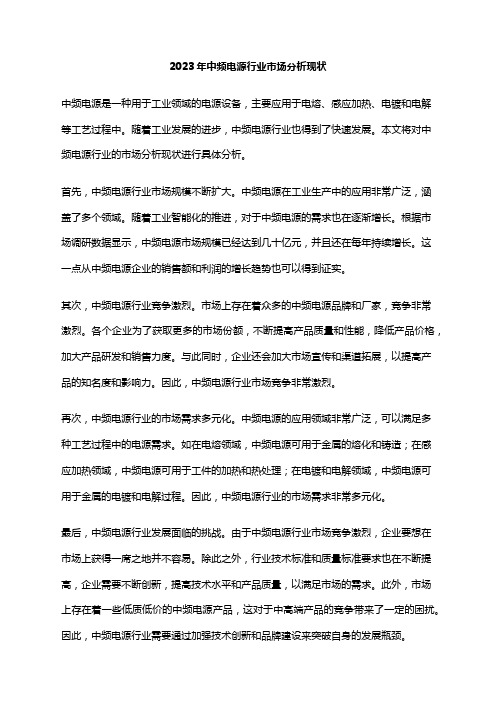 2023年中频电源行业市场分析现状

中频电源是一种用于工业领域的电源设备，主要应用于电熔、感应加热、电镀和电解等工艺过程中。随着工业发展的进步，中频电源行业也得到了快速发展。本文将对中频电源行业的市场分析现状进行具体分析。

首先，中频电源行业市场规模不断扩大。中频电源在工业生产中的应用非常广泛，涵盖了多个领域。随着工业智能化的推进，对于中频电源的需求也在逐渐增长。根据市场调研数据显示，中频电源市场规模已经达到几十亿元，并且还在每年持续增长。这一点从中频电源企业的销售额和利润的增长趋势也可以得到证实。

其次，中频电源行业竞争激烈。市场上存在着众多的中频电源品牌和厂家，竞争非常激烈。各个企业为了获取更多的市场份额，不断提高产品质量和性能，降低产品价格，加大产品研发和销售力度。与此同时，企业还会加大市场宣传和渠道拓展，以提高产品的知名度和影响力。因此，中频电源行业市场竞争非常激烈。

再次，中频电源行业的市场需求多元化。中频电源的应用领域非常广泛，可以满足多种工艺过程中的电源需求。如在电熔领域，中频电源可用于金属的熔化和铸造；在感应加热领域，中频电源可用于工件的加热和热处理；在电镀和电解领域，中频电源可用于金属的电镀和电解过程。因此，中频电源行业的市场需求非常多元化。

最后，中频电源行业发展面临的挑战。由于中频电源行业市场竞争激烈，企业要想在市场上获得一席之地并不容易。除此之外，行业技术标准和质量标准要求也在不断提高，企业需要不断创新，提高技术水平和产品质量，以满足市场的需求。此外，市场上存在着一些低质低价的中频电源产品，这对于中高端产品的竞争带来了一定的困扰。因此，中频电源行业需要通过加强技术创新和品牌建设来突破自身的发展瓶颈。